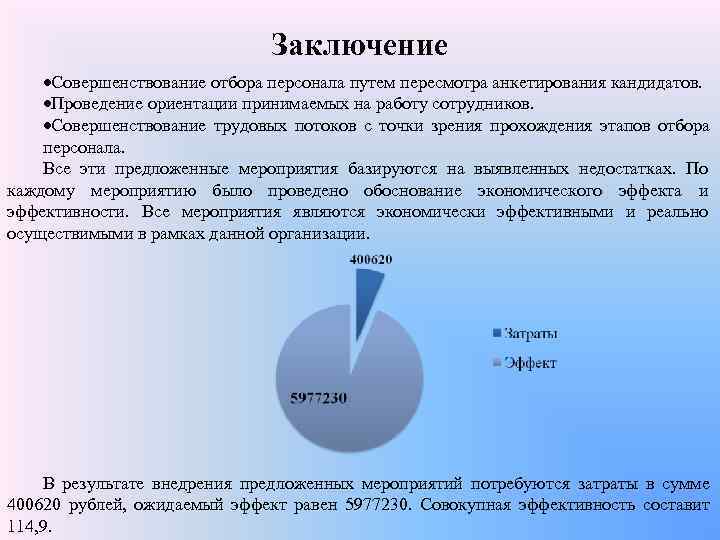 Заключение

•Совершенствование отбора персонала путем пересмотра анкетирования кандидатов.
•Проведение ориентации принимаемых на работу сотрудников.
•Совершенствование трудовых потоков с точки зрения прохождения этапов отбора персонала.

Все эти предложенные мероприятия базируются на выявленных недостатках. По каждому мероприятию было проведено обоснование экономического эффекта и эффективности. Все мероприятия являются экономически эффективными и реально осуществимыми в рамках данной организации.

400620

5977230

Затраты
Эффект

В результате внедрения предложенных мероприятий потребуются затраты в сумме 400620 рублей, ожидаемый эффект равен 5977230. Совокупная эффективность составит 114,9.